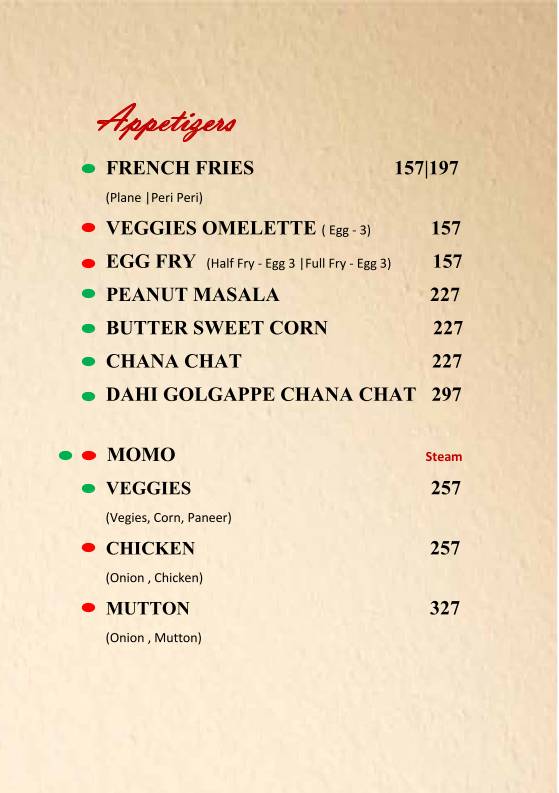 Appetizers

FRENCH FRIES 157|197
(Plane |Peri Peri)

VEGGIES OMELETTE ( Egg - 3) 157

EGG FRY (Half Fry - Egg 3 |Full Fry - Egg 3) 157

PEANUT MASALA 227

BUTTER SWEET CORN 227

CHANA CHAT 227

DAHI GOLGAPPE CHANA CHAT 297

MOMO Steam

VEGGIES 257
(Vegies, Corn, Paneer)

CHICKEN 257
(Onion , Chicken)

MUTTON 327
(Onion , Mutton)